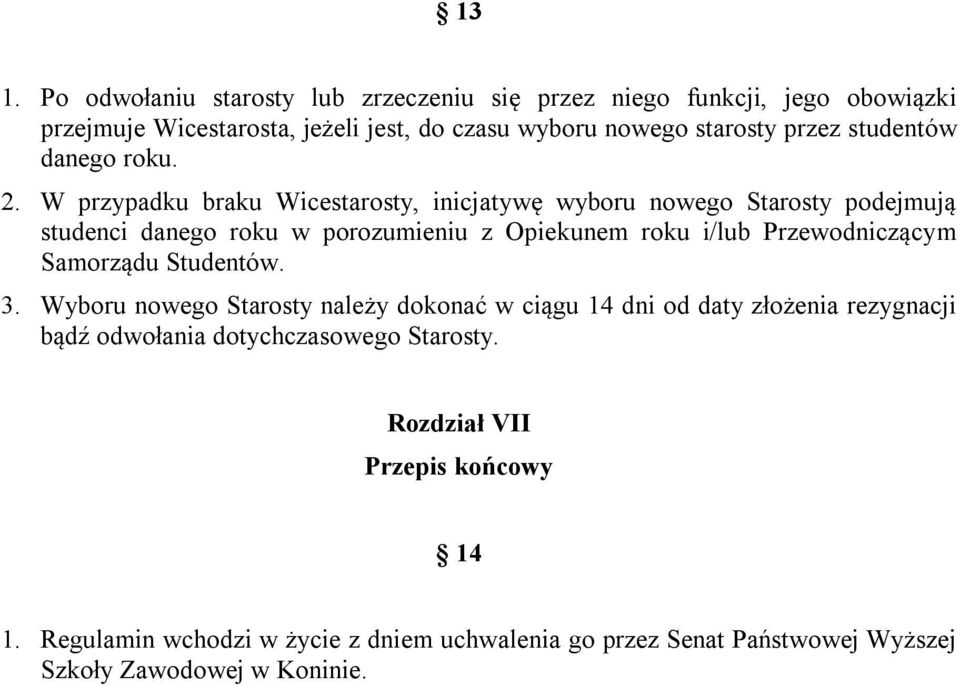 § 13

1. Po odwołaniu starosty lub zrzeczeniu się przez niego funkcji, jego obowiązki przejmuje Wicestarosta, jeżeli jest, do czasu wyboru nowego starosty przez studentów danego roku.

2. W przypadku braku Wicestarosty, inicjatywę wyboru nowego Starosty podejmują studenci danego roku w porozumieniu z Opiekunem roku i/lub Przewodniczącym Samorządu Studentów.

3. Wyboru nowego Starosty należy dokonać w ciągu 14 dni od daty złożenia rezygnacji bądź odwołania dotychczasowego Starosty.

Rozdział VII

Przepis końcowy

§ 14

1. Regulamin wchodzi w życie z dniem uchwalenia go przez Senat Państwowej Wyższej Szkoły Zawodowej w Koninie.